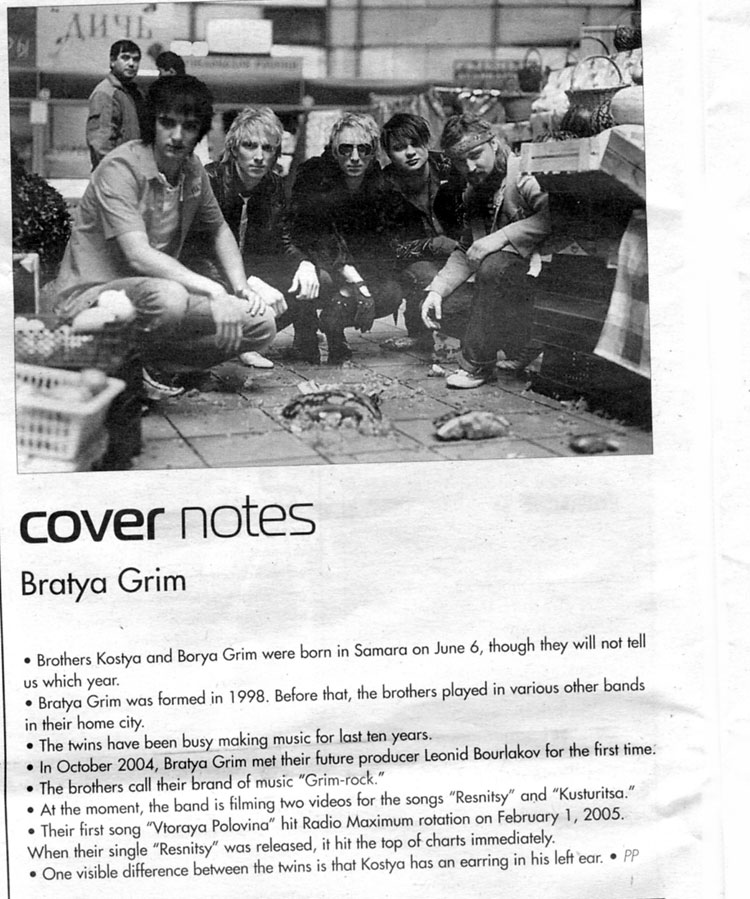 АИЧЬ

cover notes

Bratya Grim

• Brothers Kostya and Borya Grim were born in Samara on June 6, though they will not tell us which year.
• Bratya Grim was formed in 1998. Before that, the brothers played in various other bands in their home city.
• The twins have been busy making music for last ten years.
• In October 2004, Bratya Grim met their future producer Leonid Bourlakov for the first time.
• The brothers call their brand of music "Grim-rock."
• At the moment, the band is filming two videos for the songs "Resnitsy" and "Kusturitsa."
• Their first song "Vtoraya Polovina" hit Radio Maximum rotation on February 1, 2005. When their single "Resnitsy" was released, it hit the top of charts immediately.
• One visible difference between the twins is that Kostya has an earring in his left ear. • PP